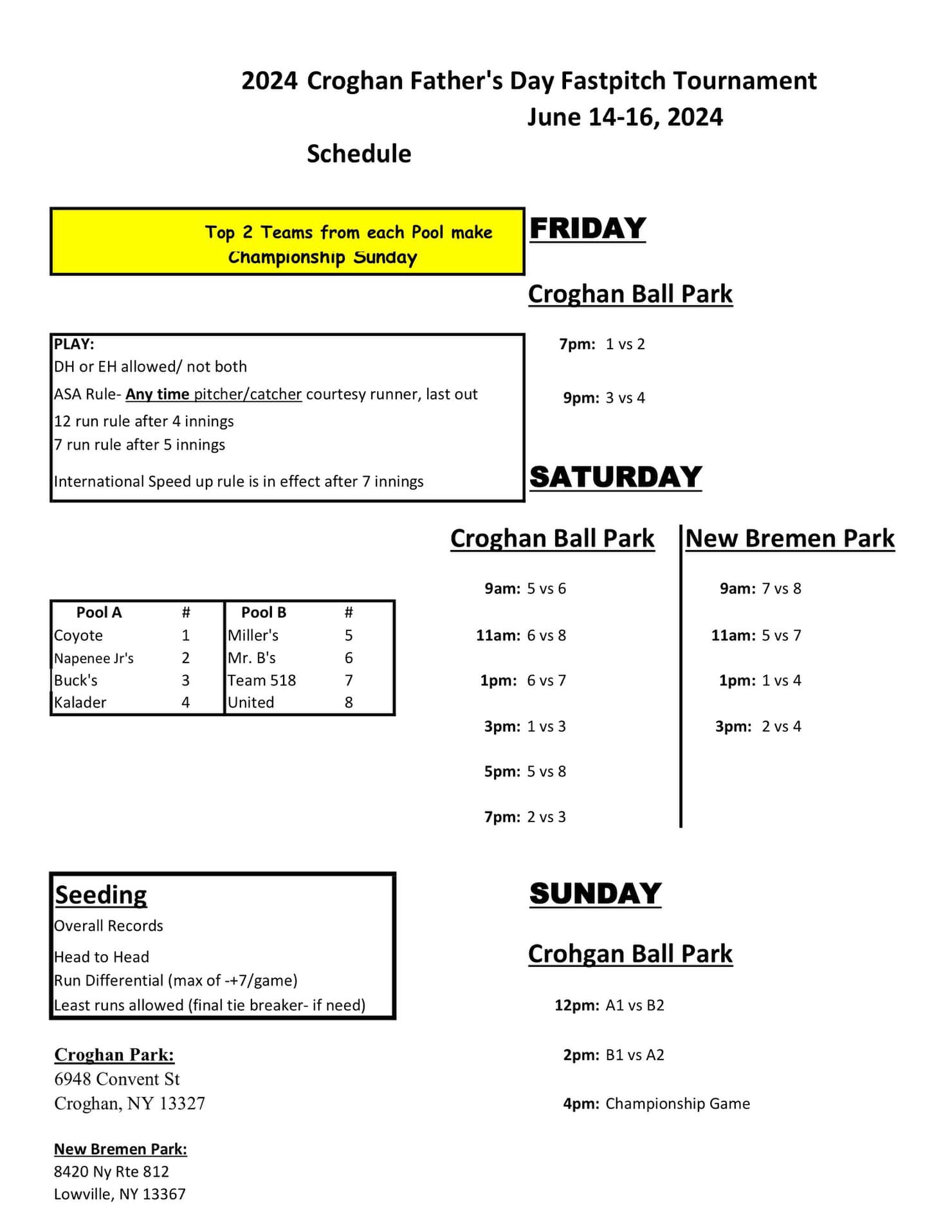 2024 Croghan Father's Day Fastpitch Tournament
June 14-16, 2024
Schedule

Top 2 Teams from each Pool make Championship Sunday

PLAY:
DH or EH allowed/ not both
ASA Rule- Any time pitcher/catcher courtesy runner, last out
12 run rule after 4 innings
7 run rule after 5 innings
International Speed up rule is in effect after 7 innings

| Pool A | # | Pool B | # |
|---|---|---|---|
| Coyote | 1 | Miller's | 5 |
| Napenee Jr's | 2 | Mr. B's | 6 |
| Buck's | 3 | Team 518 | 7 |
| Kalader | 4 | United | 8 |

Seeding
Overall Records
Head to Head
Run Differential (max of -+7/game)
Least runs allowed (final tie breaker- if need)

Croghan Park:
6948 Convent St
Croghan, NY 13327

New Bremen Park:
8420 Ny Rte 812
Lowville, NY 13367

FRIDAY

Croghan Ball Park

7pm: 1 vs 2

9pm: 3 vs 4

SATURDAY

Croghan Ball Park

9am: 5 vs 6
11am: 6 vs 8
1pm: 6 vs 7
3pm: 1 vs 3
5pm: 5 vs 8
7pm: 2 vs 3

New Bremen Park

9am: 7 vs 8
11am: 5 vs 7
1pm: 1 vs 4
3pm: 2 vs 4

SUNDAY

Crohgan Ball Park

12pm: A1 vs B2

2pm: B1 vs A2

4pm: Championship Game